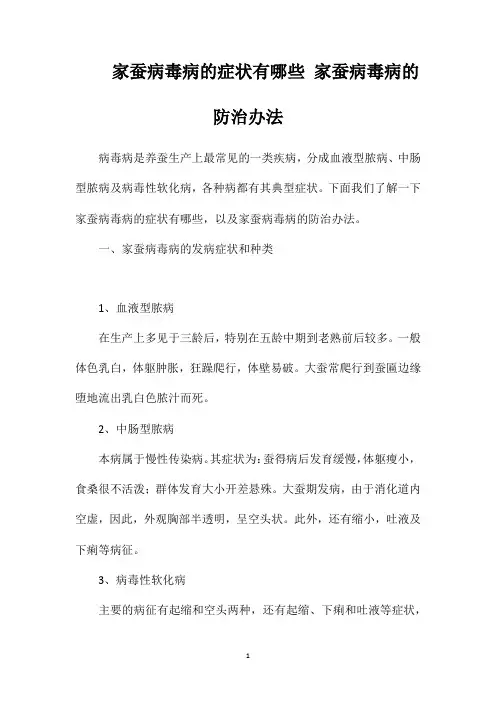 家蚕病毒病的症状有哪些 家蚕病毒病的防治办法

病毒病是养蚕生产上最常见的一类疾病，分成血液型脓病、中肠型脓病及病毒性软化病，各种病都有其典型症状。下面我们了解一下家蚕病毒病的症状有哪些，以及家蚕病毒病的防治办法。

一、家蚕病毒病的发病症状和种类

1、血液型脓病

在生产上多见于三龄后，特别在五龄中期到老熟前后较多。一般体色乳白，体躯肿胀，狂躁爬行，体壁易破。大蚕常爬行到蚕匾边缘堕地流出乳白色脓汁而死。

2、中肠型脓病

本病属于慢性传染病。其症状为：蚕得病后发育缓慢，体躯瘦小，食桑很不活泼；群体发育大小开差悬殊。大蚕期发病，由于消化道内空虚，因此，外观胸部半透明，呈空头状。此外，还有缩小，吐液及下痢等病征。

3、病毒性软化病

主要的病征有起缩和空头两种，还有起缩、下痢和吐液等症状，

1